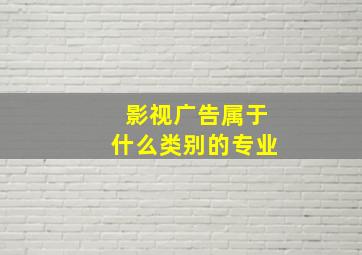 影视广告属于
什么类别的专业